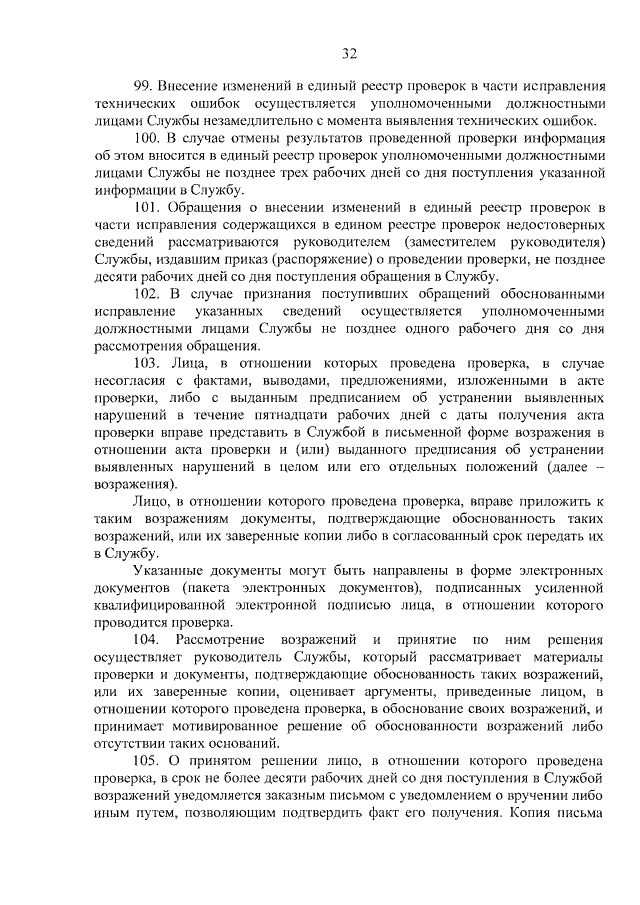 32

99. Внесение изменений в единый реестр проверок в части исправления технических ошибок осуществляется уполномоченными должностными лицами Службы незамедлительно с момента выявления технических ошибок.

100. В случае отмены результатов проведенной проверки информация об этом вносится в единый реестр проверок уполномоченными должностными лицами Службы не позднее трех рабочих дней со дня поступления указанной информации в Службу.

101. Обращения о внесении изменений в единый реестр проверок в части исправления содержащихся в едином реестре проверок недостоверных сведений рассматриваются руководителем (заместителем руководителя) Службы, издавшим приказ (распоряжение) о проведении проверки, не позднее десяти рабочих дней со дня поступления обращения в Службу.

102. В случае признания поступивших обращений обоснованными исправление указанных сведений осуществляется уполномоченными должностными лицами Службы не позднее одного рабочего дня со дня рассмотрения обращения.

103. Лица, в отношении которых проведена проверка, в случае несогласия с фактами, выводами, предложениями, изложенными в акте проверки, либо с выданным предписанием об устранении выявленных нарушений в течение пятнадцати рабочих дней с даты получения акта проверки вправе представить в Службой в письменной форме возражения в отношении акта проверки и (или) выданного предписания об устранении выявленных нарушений в целом или его отдельных положений (далее – возражения).

Лицо, в отношении которого проведена проверка, вправе приложить к таким возражениям документы, подтверждающие обоснованность таких возражений, или их заверенные копии либо в согласованный срок передать их в Службу.

Указанные документы могут быть направлены в форме электронных документов (пакета электронных документов), подписанных усиленной квалифицированной электронной подписью лица, в отношении которого проводится проверка.

104. Рассмотрение возражений и принятие по ним решения осуществляет руководитель Службы, который рассматривает материалы проверки и документы, подтверждающие обоснованность таких возражений, или их заверенные копии, оценивает аргументы, приведенные лицом, в отношении которого проведена проверка, в обоснование своих возражений, и принимает мотивированное решение об обоснованности возражений либо отсутствии таких оснований.

105. О принятом решении лицо, в отношении которого проведена проверка, в срок не более десяти рабочих дней со дня поступления в Службой возражений уведомляется заказным письмом с уведомлением о вручении либо иным путем, позволяющим подтвердить факт его получения. Копия письма